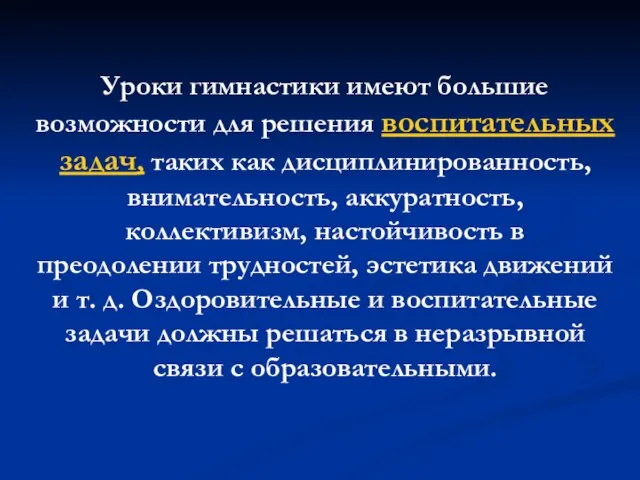 Уроки гимнастики имеют большие возможности для решения воспитательных задач, таких как дисциплинированность, внимательность, аккуратность, коллективизм, настойчивость в преодолении трудностей, эстетика движений и т. д. Оздоровительные и воспитательные задачи должны решаться в неразрывной связи с образовательными.